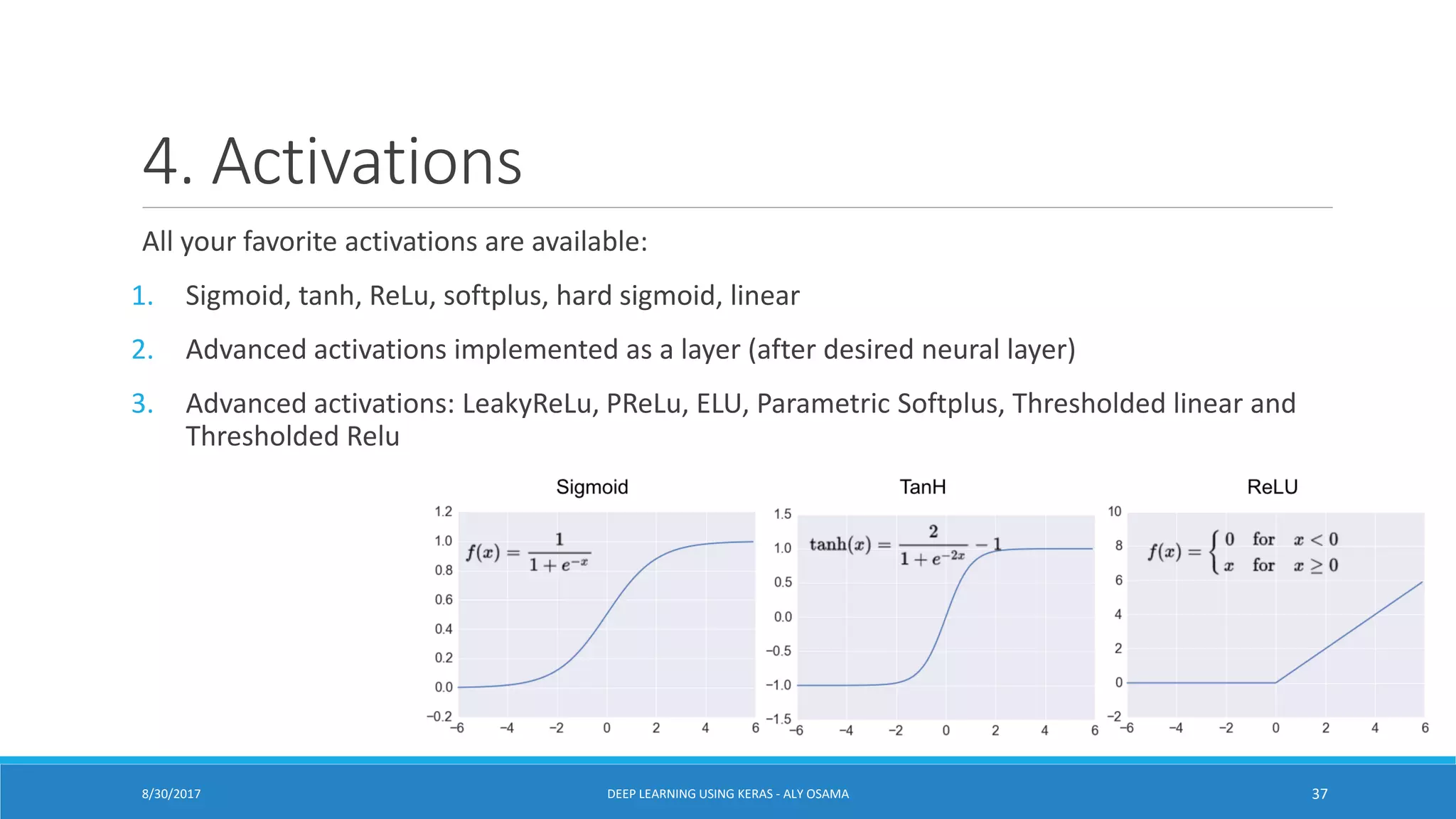 4. Activations

All your favorite activations are available:

1. Sigmoid, tanh, ReLu, softplus, hard sigmoid, linear

2. Advanced activations implemented as a layer (after desired neural layer)

3. Advanced activations: LeakyReLu, PReLu, ELU, Parametric Softplus, Thresholded linear and Thresholded Relu

Sigmoid

1.2
1.0
0.8
0.6
0.4
0.2
0.0
−0.2

$f(x) = \frac{1}{1+e^{-x}}$

−6 −4 −2 0 2 4 6

TanH

1.5
1.0
0.5
0.0
−0.5
−1.0
−1.5

$\tanh(x) = \frac{2}{1+e^{-2x}} - 1$

−6 −4 −2 0 2 4 6

ReLU

10
8
6
4
2
0
−2

$f(x) = \begin{cases} 0 & \text{for} \quad x < 0 \\ x & \text{for} \quad x \geq 0 \end{cases}$

−6 −4 −2 0 2 4 6

8/30/2017

DEEP LEARNING USING KERAS - ALY OSAMA

37